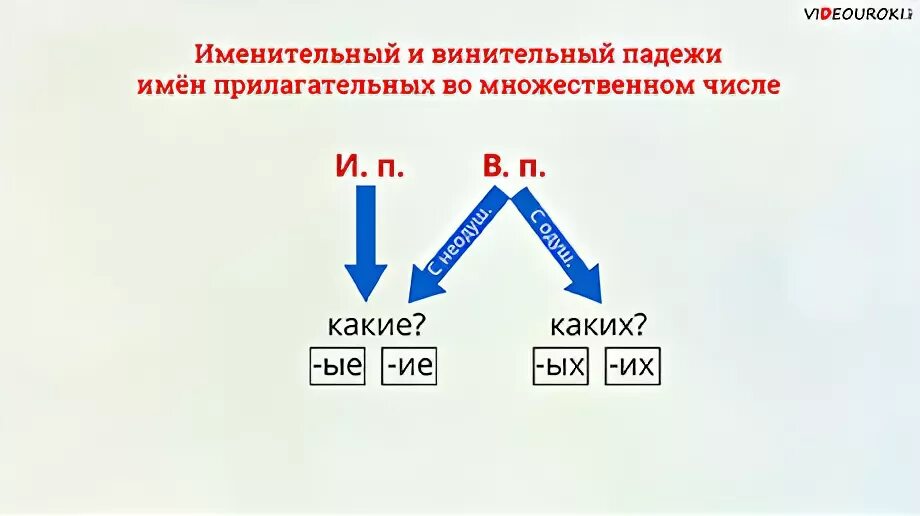 VIDEOUROKI

Именительный и винительный падежи имён прилагательных во множественном числе

И. п.

В. п.

С неодуш.

С одуш.

какие?

-ые -ие

каких?

-ых -их